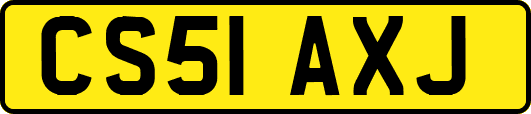 CS51 AXJ